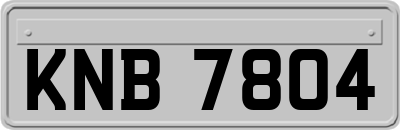 KNB 7804